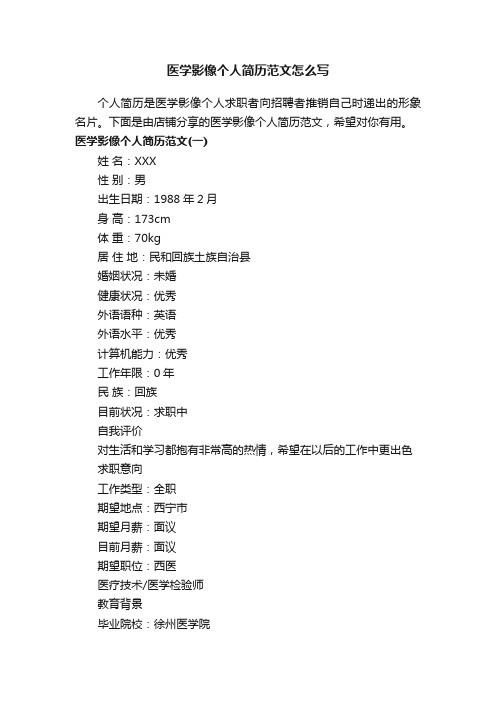 医学影像个人简历范文怎么写

个人简历是医学影像个人求职者向招聘者推销自己时递出的形象名片。下面是由店铺分享的医学影像个人简历范文，希望对你有用。

医学影像个人简历范文(一)

姓 名：XXX

性 别：男

出生日期：1988 年 2 月

身 高：173cm

体 重：70kg

居 住 地：民和回族土族自治县

婚姻状况：未婚

健康状况：优秀

外语语种：英语

外语水平：优秀

计算机能力：优秀

工作年限：0 年

民 族：回族

目前状况：求职中

自我评价

对生活和学习都抱有非常高的热情，希望在以后的工作中更出色

求职意向

工作类型：全职

期望地点：西宁市

期望月薪：面议

目前月薪：面议

期望职位：西医

医疗技术/医学检验师

教育背景

毕业院校：徐州医学院